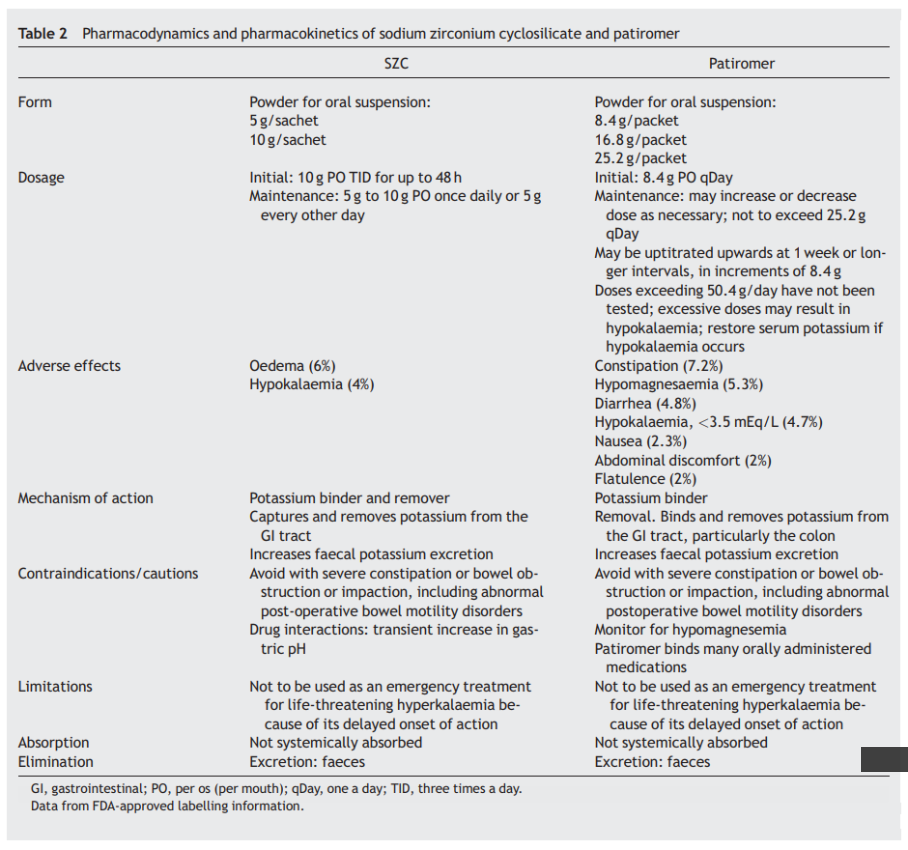 **Table 2** Pharmacodynamics and pharmacokinetics of sodium zirconium cyclosilicate and patiromer

| | SZC | Patiromer |
|---|---|---|
| Form | Powder for oral suspension: 5 g/sachet 10 g/sachet | Powder for oral suspension: 8.4 g/packet 16.8 g/packet 25.2 g/packet |
| Dosage | Initial: 10 g PO TID for up to 48 h Maintenance: 5 g to 10 g PO once daily or 5 g every other day | Initial: 8.4 g PO qDay Maintenance: may increase or decrease dose as necessary; not to exceed 25.2 g qDay May be uptitrated upwards at 1 week or longer intervals, in increments of 8.4 g Doses exceeding 50.4 g/day have not been tested; excessive doses may result in hypokalaemia; restore serum potassium if hypokalaemia occurs |
| Adverse effects | Oedema (6%) Hypokalaemia (4%) | Constipation (7.2%) Hypomagnesaemia (5.3%) Diarrhea (4.8%) Hypokalaemia, <3.5 mEq/L (4.7%) Nausea (2.3%) Abdominal discomfort (2%) Flatulence (2%) |
| Mechanism of action | Potassium binder and remover Captures and removes potassium from the GI tract Increases faecal potassium excretion | Potassium binder Removal. Binds and removes potassium from the GI tract, particularly the colon Increases faecal potassium excretion |
| Contraindications/cautions | Avoid with severe constipation or bowel obstruction or impaction, including abnormal post-operative bowel motility disorders Drug interactions: transient increase in gastric pH | Avoid with severe constipation or bowel obstruction or impaction, including abnormal postoperative bowel motility disorders Monitor for hypomagnesemia Patiromer binds many orally administered medications |
| Limitations | Not to be used as an emergency treatment for life-threatening hyperkalaemia because of its delayed onset of action | Not to be used as an emergency treatment for life-threatening hyperkalaemia because of its delayed onset of action |
| Absorption | Not systemically absorbed | Not systemically absorbed |
| Elimination | Excretion: faeces | Excretion: faeces |

GI, gastrointestinal; PO, per os (per mouth); qDay, one a day; TID, three times a day.
Data from FDA-approved labelling information.